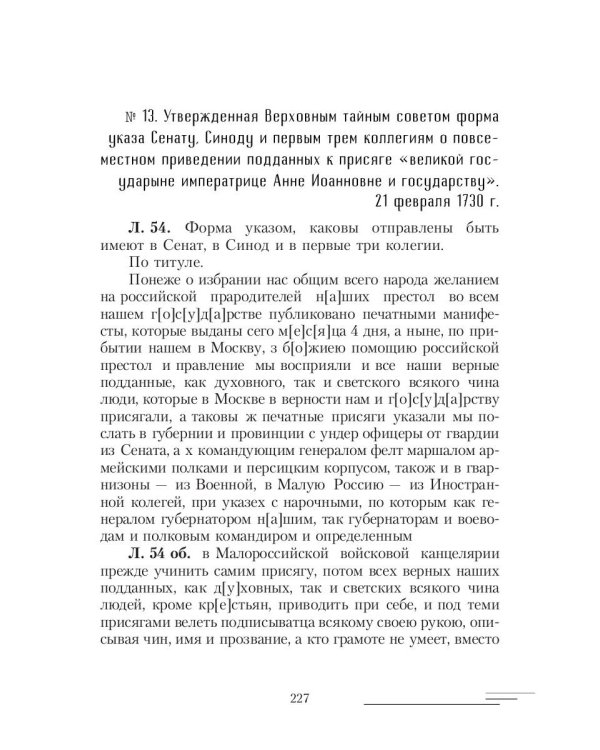 № 13. Утвержденная Верховным тайным советом форма указа Сенату, Синоду и первым трем коллегиям о повсеместном приведении подданных к присяге «великой государыне императрице Анне Иоанновне и государству».
21 февраля 1730 г.

**Л. 54.** Форма указом, каковы отправлены быть имеют в Сенат, в Синод и в первые три колегии.

По титуле.

Понеже о избрании нас общим всего народа желанием на российской прародителей н[а]ших престол во всем нашем г[о]с[у]д[а]рстве публиковано печатными манифесты, которые выданы сего м[е]с[я]ца 4 дня, а ныне, по прибытии нашем в Москву, з б[о]жиею помощию российской престол и правление мы восприяли и все наши верные подданные, как духовного, так и светского всякого чина люди, которые в Москве в верности нам и г[о]с[у]д[а]рству присягали, а таковы ж печатные присяги указали мы послать в губернии и провинции с ундер офицеры от гвардии из Сената, а х командующим генералом фелт маршалом армейскими полками и персицким корпусом, також и в гварнизоны — из Военной, в Малую Россию — из Иностранной колегей, при указех с нарочными, по которым как генералом губернатором н[а]шим, так губернаторам и воеводам и полковым командиром и определенным

**Л. 54 об.** в Малороссийской войсковой канцелярии прежде учинить самим присягу, потом всех верных наших подданных, как д[у]ховных, так и светских всякого чина людей, кроме кр[е]стьян, приводить при себе, и под теми присягами велеть подписыватца всякому своею рукою, описывая чин, имя и прозвание, а кто грамоте не умеет, вместо

227